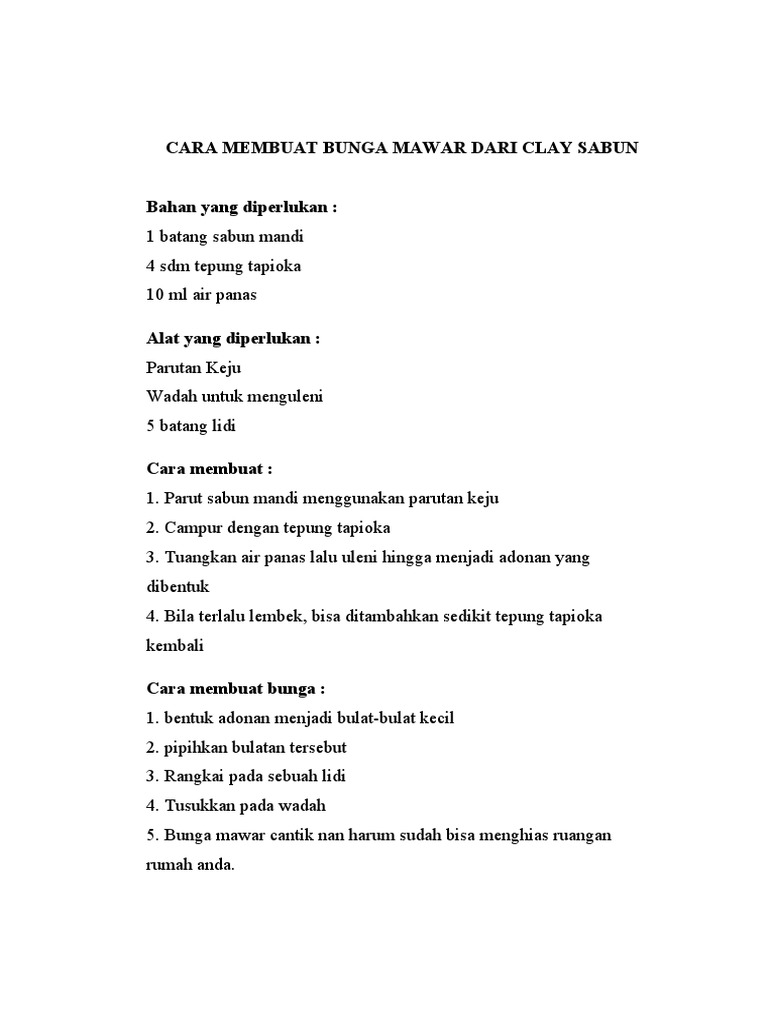 CARA MEMBUAT BUNGA MAWAR DARI CLAY SABUN

Bahan yang diperlukan :
1 batang sabun mandi
4 sdm tepung tapioka
10 ml air panas

Alat yang diperlukan :
Parutan Keju
Wadah untuk menguleni
5 batang lidi

Cara membuat :
1. Parut sabun mandi menggunakan parutan keju
2. Campur dengan tepung tapioka
3. Tuangkan air panas lalu uleni hingga menjadi adonan yang dibentuk
4. Bila terlalu lembek, bisa ditambahkan sedikit tepung tapioka kembali

Cara membuat bunga :
1. bentuk adonan menjadi bulat-bulat kecil
2. pipihkan bulatan tersebut
3. Rangkai pada sebuah lidi
4. Tusukkan pada wadah
5. Bunga mawar cantik nan harum sudah bisa menghias ruangan rumah anda.